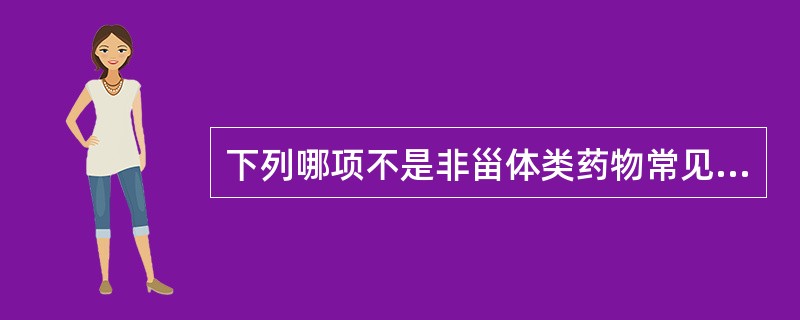 下列哪项不是非甾体类药物常见...